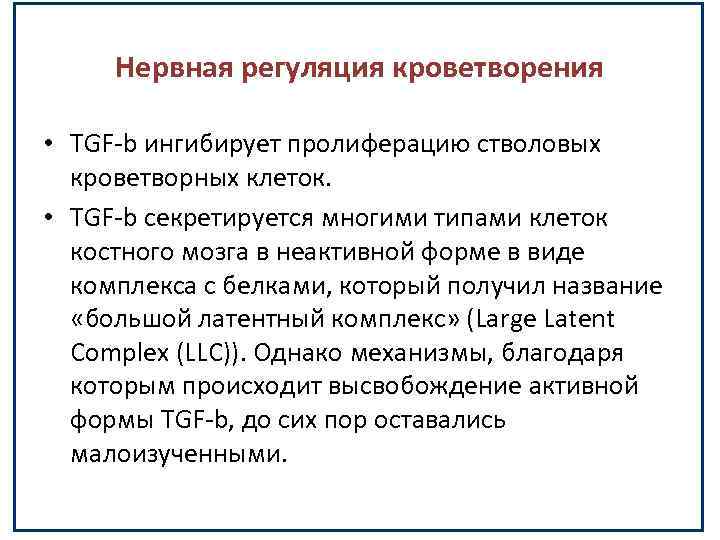 Нервная регуляция кроветворения

• TGF-b ингибирует пролиферацию стволовых кроветворных клеток.

• TGF-b секретируется многими типами клеток костного мозга в неактивной форме в виде комплекса с белками, который получил название «большой латентный комплекс» (Large Latent Complex (LLC)). Однако механизмы, благодаря которым происходит высвобождение активной формы TGF-b, до сих пор оставались малоизученными.